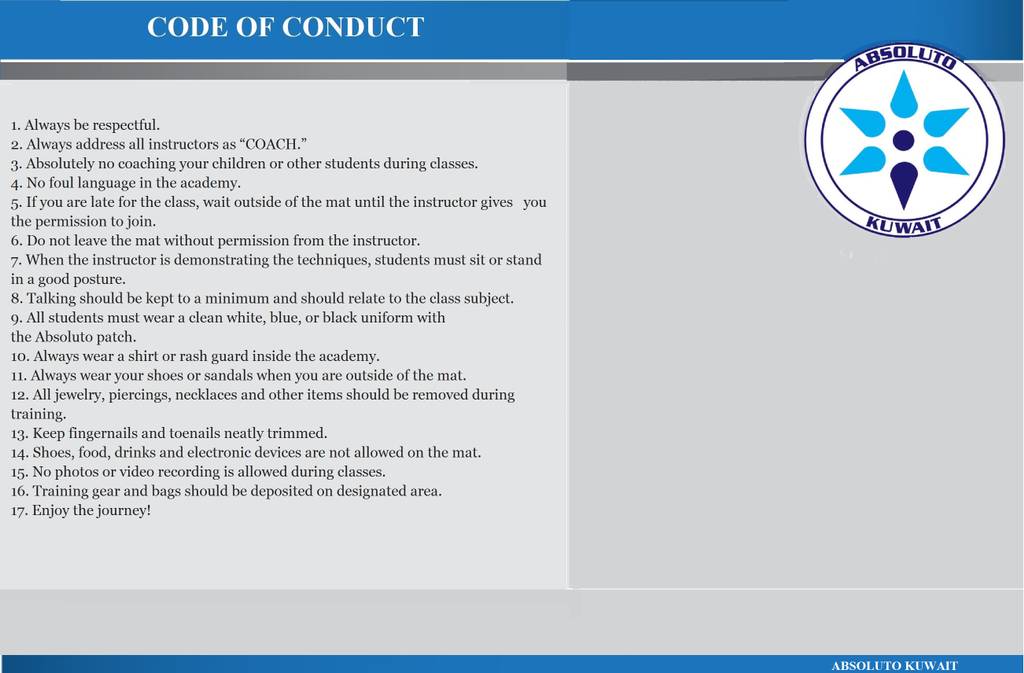 CODE OF CONDUCT

ABSOLUTO
KUWAIT

1. Always be respectful.
2. Always address all instructors as “COACH.”
3. Absolutely no coaching your children or other students during classes.
4. No foul language in the academy.
5. If you are late for the class, wait outside of the mat until the instructor gives you the permission to join.
6. Do not leave the mat without permission from the instructor.
7. When the instructor is demonstrating the techniques, students must sit or stand in a good posture.
8. Talking should be kept to a minimum and should relate to the class subject.
9. All students must wear a clean white, blue, or black uniform with the Absoluto patch.
10. Always wear a shirt or rash guard inside the academy.
11. Always wear your shoes or sandals when you are outside of the mat.
12. All jewelry, piercings, necklaces and other items should be removed during training.
13. Keep fingernails and toenails neatly trimmed.
14. Shoes, food, drinks and electronic devices are not allowed on the mat.
15. No photos or video recording is allowed during classes.
16. Training gear and bags should be deposited on designated area.
17. Enjoy the journey!

ABSOLUTO KUWAIT